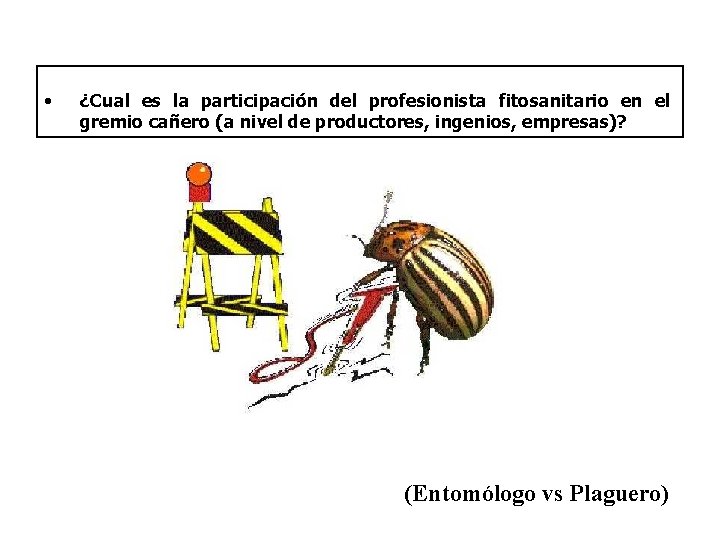 • ¿Cual es la participación del profesionista fitosanitario en el gremio cañero (a nivel de productores, ingenios, empresas)?

(Entomólogo vs Plaguero)